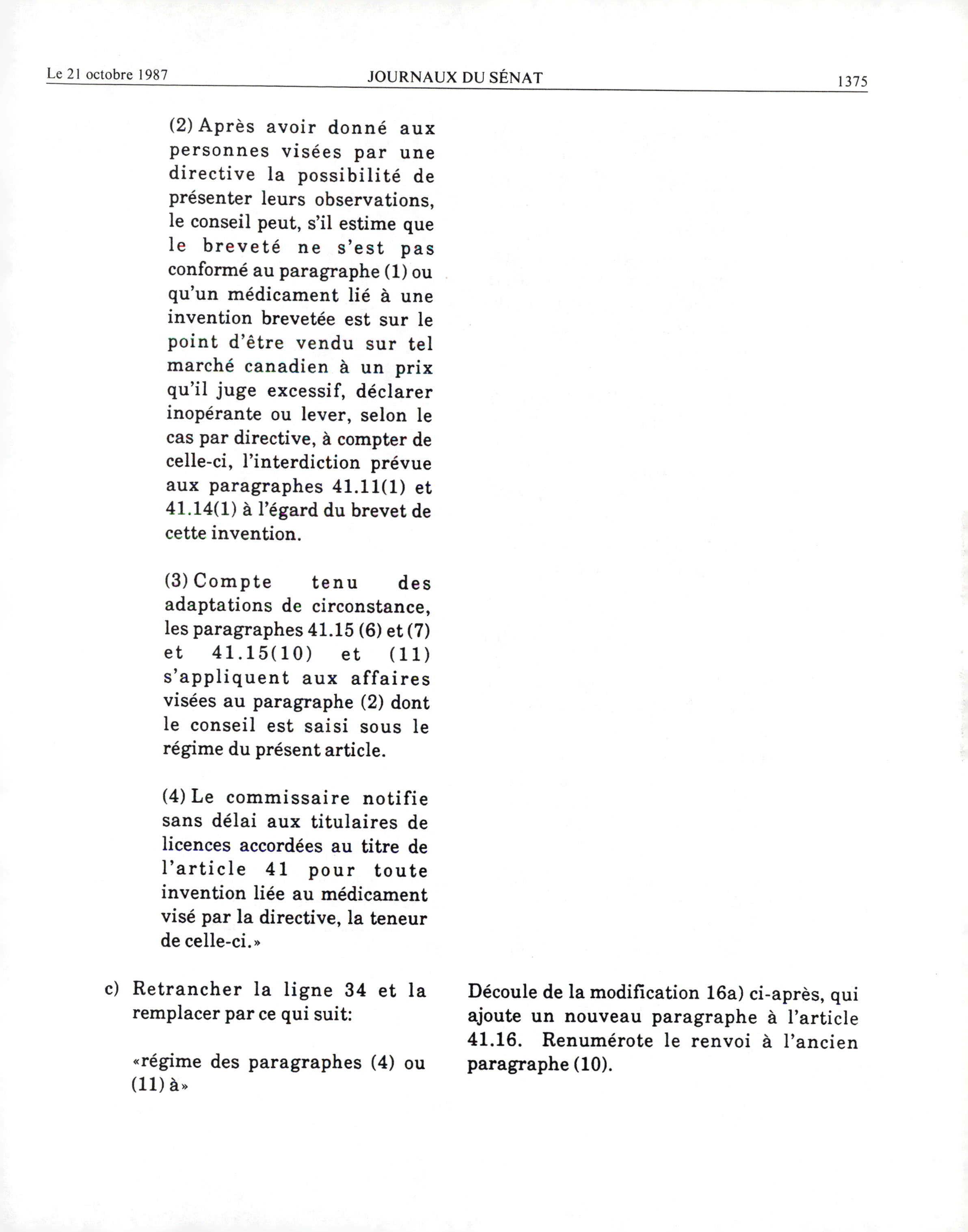 Le 21 octobre 1987 JOURNAUX DU SÉNAT 1375

(2) Après avoir donné aux personnes visées par une directive la possibilité de présenter leurs observations, le conseil peut, s'il estime que le breveté ne s'est pas conformé au paragraphe (1) ou qu'un médicament lié à une invention brevetée est sur le point d'être vendu sur tel marché canadien à un prix qu'il juge excessif, déclarer inopérante ou lever, selon le cas par directive, à compter de celle-ci, l'interdiction prévue aux paragraphes 41.11(1) et 41.14(1) à l'égard du brevet de cette invention.

(3) Compte tenu des adaptations de circonstance, les paragraphes 41.15 (6) et (7) et 41.15(10) et (11) s'appliquent aux affaires visées au paragraphe (2) dont le conseil est saisi sous le régime du présent article.

(4) Le commissaire notifie sans délai aux titulaires de licences accordées au titre de l'article 41 pour toute invention liée au médicament visé par la directive, la teneur de celle-ci.»

c) Retrancher la ligne 34 et la remplacer par ce qui suit:

«régime des paragraphes (4) ou (11) à»

Découle de la modification 16a) ci-après, qui ajoute un nouveau paragraphe à l'article 41.16. Renumérote le renvoi à l'ancien paragraphe (10).